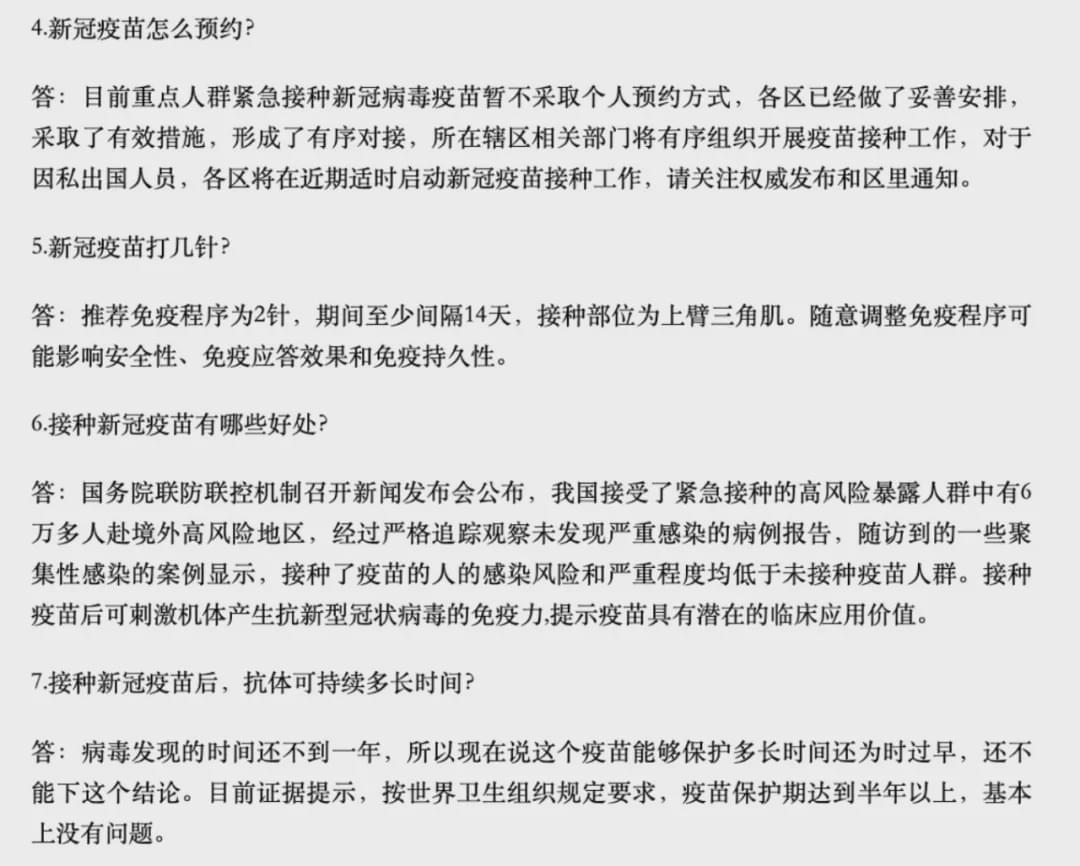 4.新冠疫苗怎么预约?

答：目前重点人群紧急接种新冠病毒疫苗暂不采取个人预约方式，各区已经做了妥善安排，采取了有效措施，形成了有序对接，所在辖区相关部门将有序组织开展疫苗接种工作，对于因私出国人员，各区将在近期适时启动新冠疫苗接种工作，请关注权威发布和区里通知。

5.新冠疫苗打几针?

答：推荐免疫程序为2针，期间至少间隔14天，接种部位为上臂三角肌。随意调整免疫程序可能影响安全性、免疫应答效果和免疫持久性。

6.接种新冠疫苗有哪些好处?

答：国务院联防联控机制召开新闻发布会公布，我国接受了紧急接种的高风险暴露人群中有6万多人赴境外高风险地区，经过严格追踪观察未发现严重感染的病例报告，随访到的一些聚集性感染的案例显示，接种了疫苗的人的感染风险和严重程度均低于未接种疫苗人群。接种疫苗后可刺激机体产生抗新型冠状病毒的免疫力,提示疫苗具有潜在的临床应用价值。

7.接种新冠疫苗后，抗体可持续多长时间?

答：病毒发现的时间还不到一年，所以现在说这个疫苗能够保护多长时间还为时过早，还不能下这个结论。目前证据提示，按世界卫生组织规定要求，疫苗保护期达到半年以上，基本上没有问题。